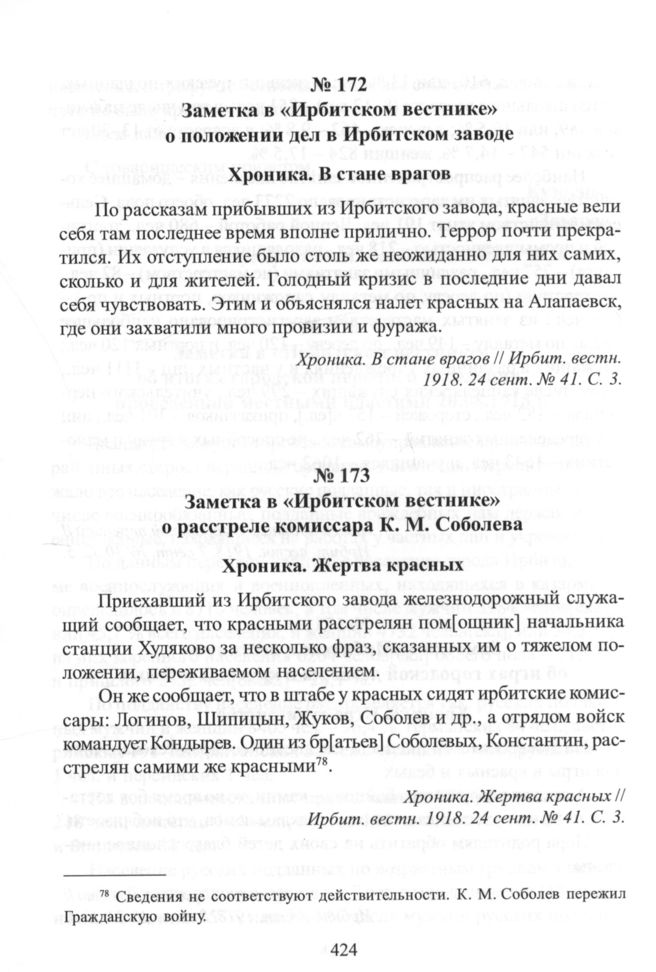 № 172
Заметка в «Ирбитском вестнике» о положении дел в Ирбитском заводе

Хроника. В стане врагов

По рассказам прибывших из Ирбитского завода, красные вели себя там последнее время вполне прилично. Террор почти прекратился. Их отступление было столь же неожиданно для них самих, сколько и для жителей. Голодный кризис в последние дни давал себя чувствовать. Этим и объяснялся налет красных на Алапаевск, где они захватили много провизии и фуража.

Хроника. В стане врагов // Ирбит. вестн. 1918. 24 сент. № 41. С. 3.

№ 173
Заметка в «Ирбитском вестнике» о расстреле комиссара К. М. Соболева

Хроника. Жертва красных

Приехавший из Ирбитского завода железнодорожный служащий сообщает, что красными расстрелян пом[ощник] начальника станции Худяково за несколько фраз, сказанных им о тяжелом положении, переживаемом населением.

Он же сообщает, что в штабе у красных сидят ирбитские комиссары: Логинов, Шипицын, Жуков, Соболев и др., а отрядом войск командует Кондырев. Один из бр[атьев] Соболевых, Константин, расстрелян самими же красными$^{78}$.

Хроника. Жертва красных // Ирбит. вестн. 1918. 24 сент. № 41. С. 3.

$^{78}$ Сведения не соответствуют действительности. К. М. Соболев пережил Гражданскую войну.

424